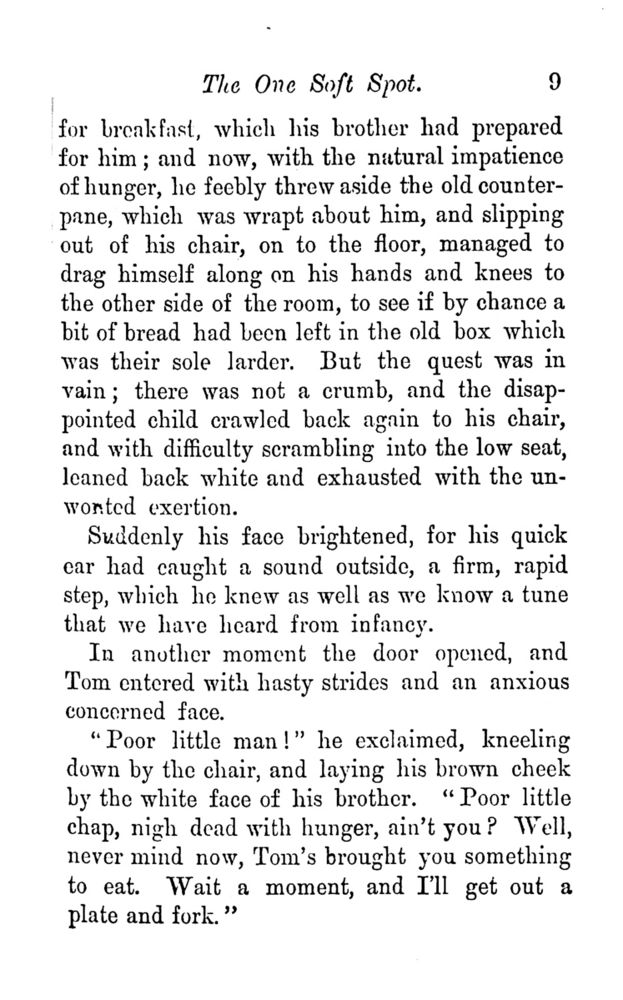 The One Soft Spot. 9

for breakfast, which his brother had prepared for him; and now, with the natural impatience of hunger, he feebly threw aside the old counterpane, which was wrapt about him, and slipping out of his chair, on to the floor, managed to drag himself along on his hands and knees to the other side of the room, to see if by chance a bit of bread had been left in the old box which was their sole larder. But the quest was in vain; there was not a crumb, and the disappointed child crawled back again to his chair, and with difficulty scrambling into the low seat, leaned back white and exhausted with the unwonted exertion.

Suddenly his face brightened, for his quick ear had caught a sound outside, a firm, rapid step, which he knew as well as we know a tune that we have heard from infancy.

In another moment the door opened, and Tom entered with hasty strides and an anxious concerned face.

"Poor little man!" he exclaimed, kneeling down by the chair, and laying his brown cheek by the white face of his brother. "Poor little chap, nigh dead with hunger, ain't you? Well, never mind now, Tom's brought you something to eat. Wait a moment, and I'll get out a plate and fork."